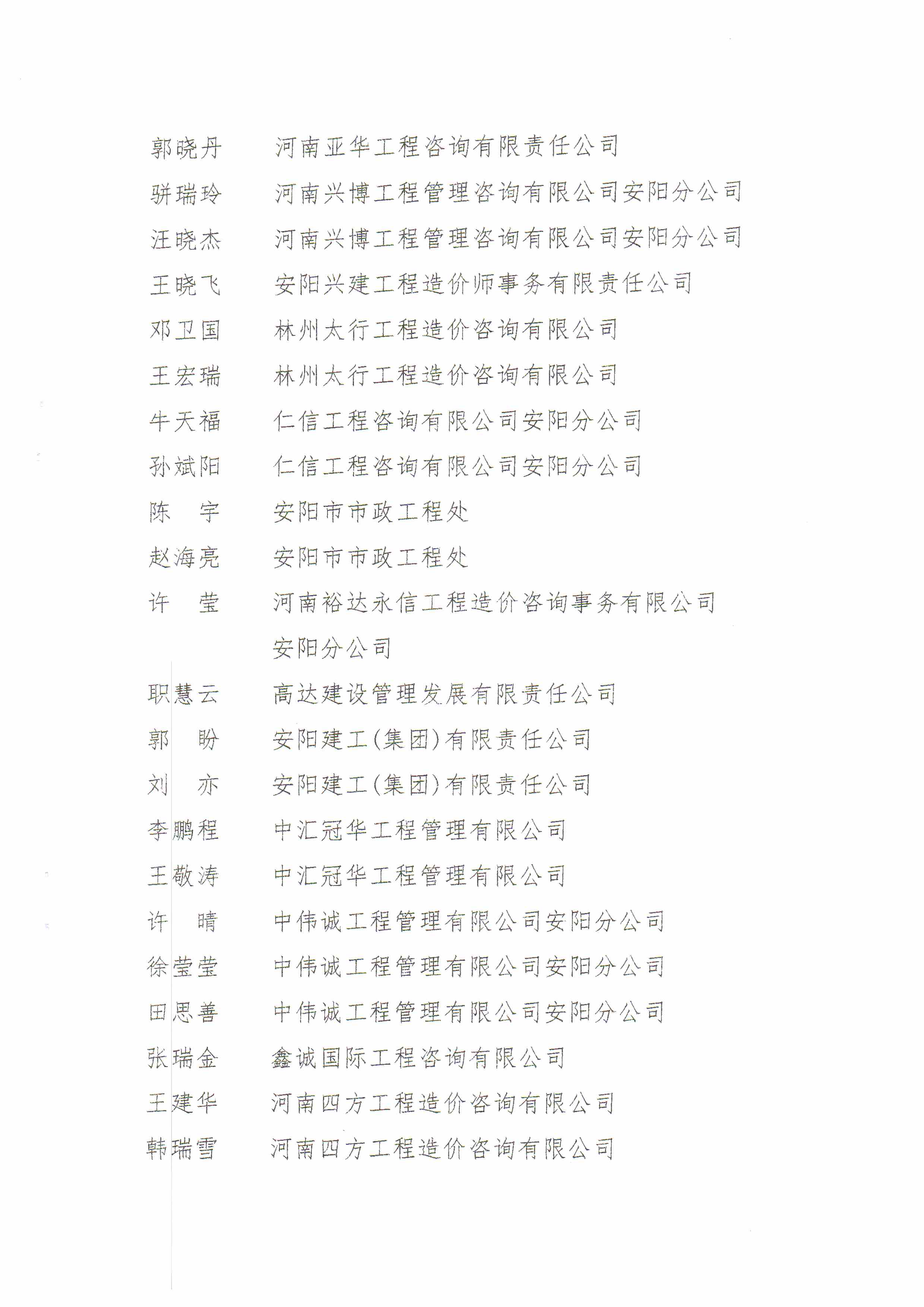 郭晓丹　河南亚华工程咨询有限责任公司
骈瑞玲　河南兴博工程管理咨询有限公司安阳分公司
汪晓杰　河南兴博工程管理咨询有限公司安阳分公司
王晓飞　安阳兴建工程造价师事务有限责任公司
邓卫国　林州太行工程造价咨询有限公司
王宏瑞　林州太行工程造价咨询有限公司
牛天福　仁信工程咨询有限公司安阳分公司
孙斌阳　仁信工程咨询有限公司安阳分公司
陈　宇　安阳市市政工程处
赵海亮　安阳市市政工程处
许　莹　河南裕达永信工程造价咨询事务有限公司安阳分公司
职慧云　高达建设管理发展有限责任公司
郭　盼　安阳建工(集团)有限责任公司
刘　亦　安阳建工(集团)有限责任公司
李鹏程　中汇冠华工程管理有限公司
王敬涛　中汇冠华工程管理有限公司
许　晴　中伟诚工程管理有限公司安阳分公司
徐莹莹　中伟诚工程管理有限公司安阳分公司
田思善　中伟诚工程管理有限公司安阳分公司
张瑞金　鑫诚国际工程咨询有限公司
王建华　河南四方工程造价咨询有限公司
韩瑞雪　河南四方工程造价咨询有限公司